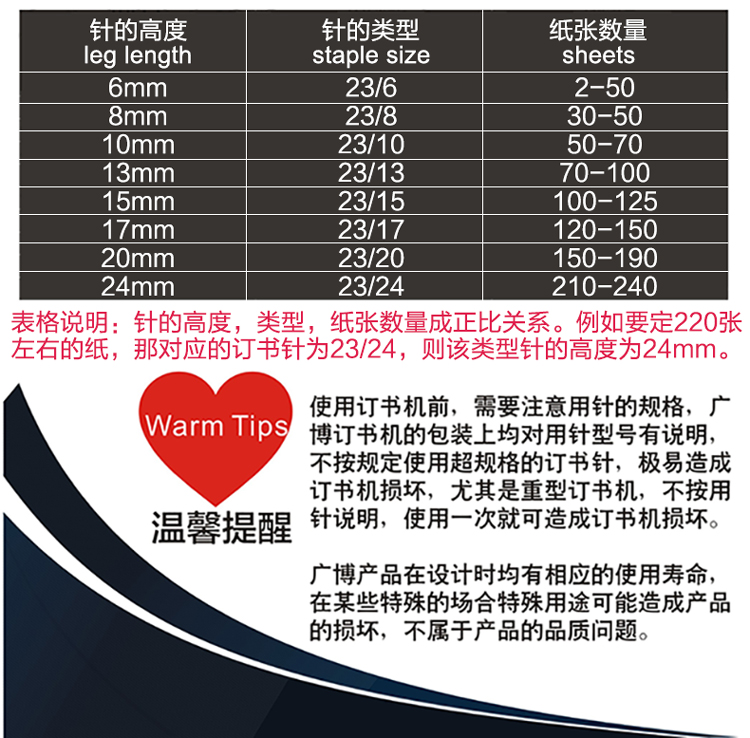 | 针的高度 leg length | 针的类型 staple size | 纸张数量 sheets |
|---|---|---|
| 6mm | 23/6 | 2-50 |
| 8mm | 23/8 | 30-50 |
| 10mm | 23/10 | 50-70 |
| 13mm | 23/13 | 70-100 |
| 15mm | 23/15 | 100-125 |
| 17mm | 23/17 | 120-150 |
| 20mm | 23/20 | 150-190 |
| 24mm | 23/24 | 210-240 |

表格说明：针的高度，类型，纸张数量成正比关系。例如要定220张左右的纸，那对应的订书针为23/24，则该类型针的高度为24mm。

Warm Tips

温馨提醒

使用订书机前，需要注意用针的规格，广博订书机的包装上均对用针型号有说明，不按规定使用超规格的订书针，极易造成订书机损坏，尤其是重型订书机，不按用针说明，使用一次就可造成订书机损坏。

广博产品在设计时均有相应的使用寿命，在某些特殊的场合特殊用途可能造成产品的损坏，不属于产品的品质问题。